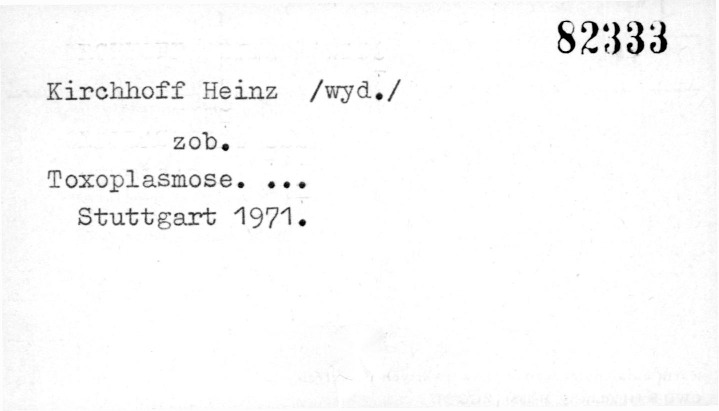 82333

Kirchhoff Heinz /wyd./

zob.

Toxoplasmose. ...

Stuttgart 1971.